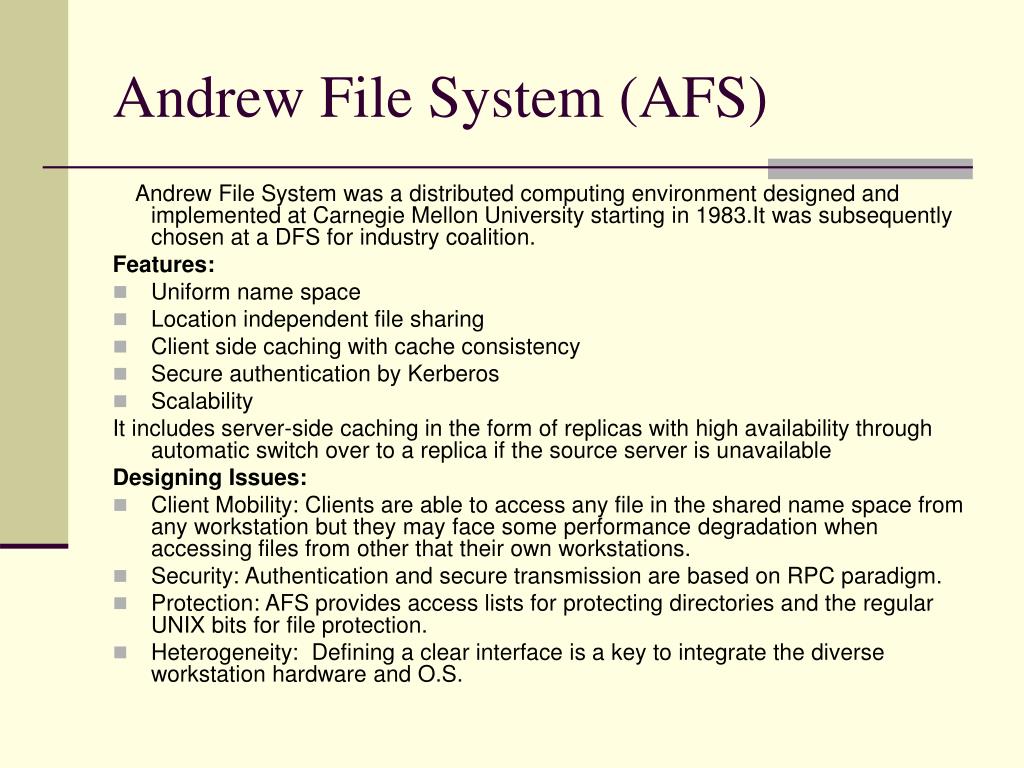 Andrew File System (AFS)

Andrew File System was a distributed computing environment designed and implemented at Carnegie Mellon University starting in 1983.It was subsequently chosen at a DFS for industry coalition.

Features:

- Uniform name space
- Location independent file sharing
- Client side caching with cache consistency
- Secure authentication by Kerberos
- Scalability

It includes server-side caching in the form of replicas with high availability through automatic switch over to a replica if the source server is unavailable

Designing Issues:

- Client Mobility: Clients are able to access any file in the shared name space from any workstation but they may face some performance degradation when accessing files from other that their own workstations.
- Security: Authentication and secure transmission are based on RPC paradigm.
- Protection: AFS provides access lists for protecting directories and the regular UNIX bits for file protection.
- Heterogeneity: Defining a clear interface is a key to integrate the diverse workstation hardware and O.S.